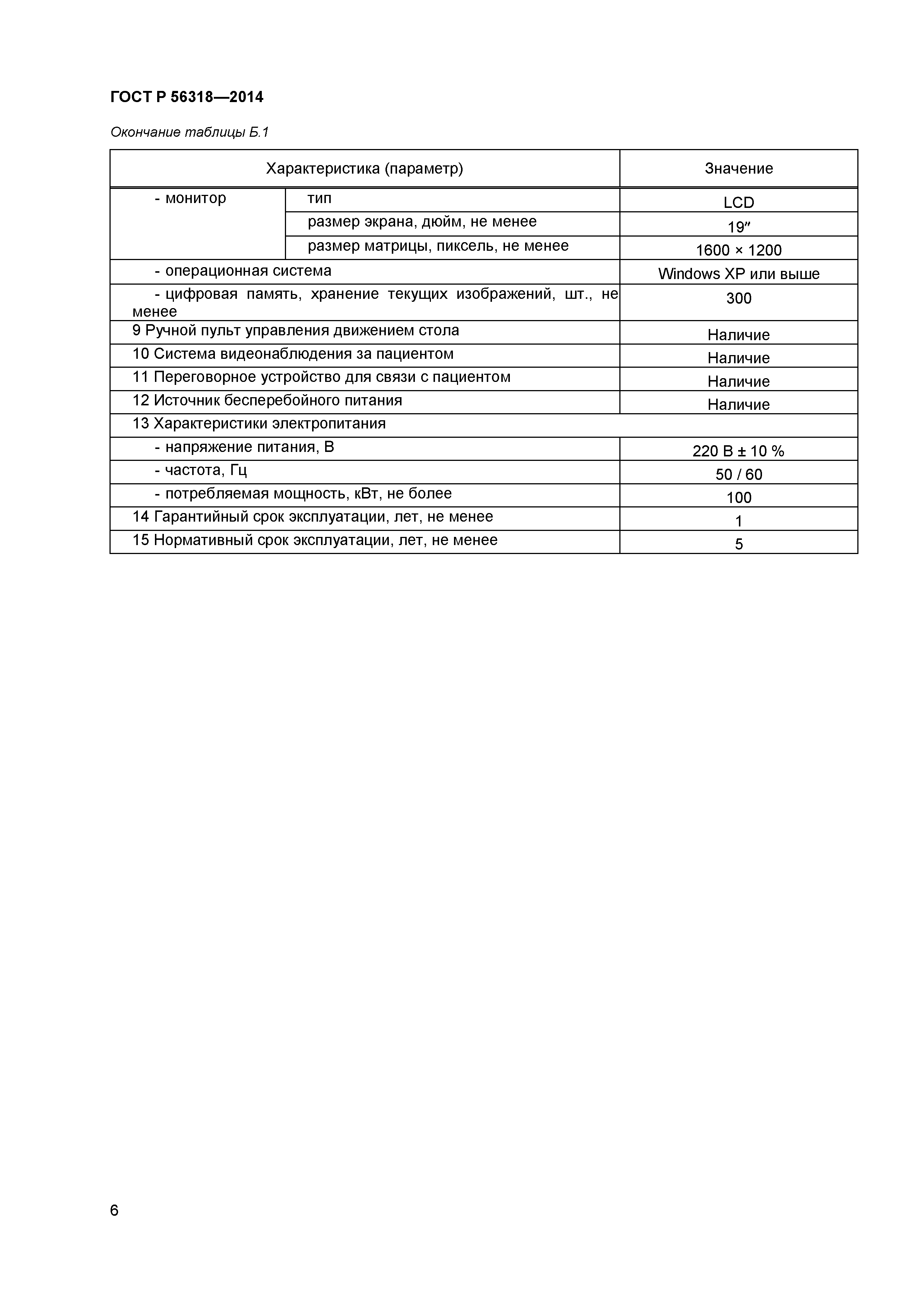 ГОСТ Р 56318—2014

Окончание таблицы Б.1

| Характеристика (параметр) | | Значение |
|---|---|---|
| - монитор | тип | LCD |
| | размер экрана, дюйм, не менее | 19″ |
| | размер матрицы, пиксель, не менее | 1600 × 1200 |
| - операционная система | | Windows XP или выше |
| - цифровая память, хранение текущих изображений, шт., не менее | | 300 |
| 9 Ручной пульт управления движением стола | | Наличие |
| 10 Система видеонаблюдения за пациентом | | Наличие |
| 11 Переговорное устройство для связи с пациентом | | Наличие |
| 12 Источник бесперебойного питания | | Наличие |
| 13 Характеристики электропитания | | |
| - напряжение питания, В | | 220 В ± 10 % |
| - частота, Гц | | 50 / 60 |
| - потребляемая мощность, кВт, не более | | 100 |
| 14 Гарантийный срок эксплуатации, лет, не менее | | 1 |
| 15 Нормативный срок эксплуатации, лет, не менее | | 5 |

6